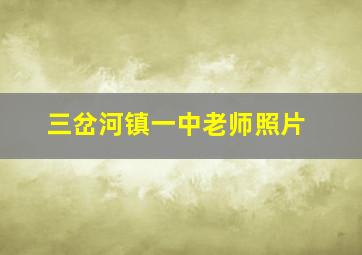 三岔河镇一中老师照片